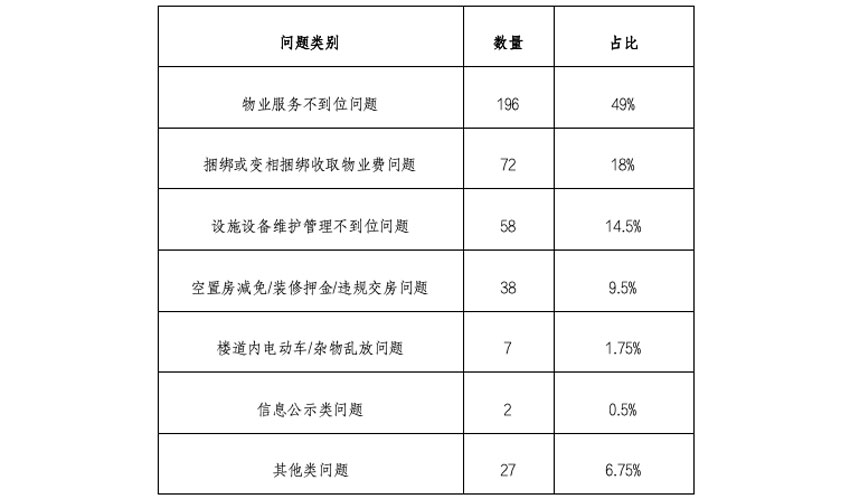 | 问题类别 | 数量 | 占比 |
|---|---|---|
| 物业服务不到位问题 | 196 | 49% |
| 捆绑或变相捆绑收取物业费问题 | 72 | 18% |
| 设施设备维护管理不到位问题 | 58 | 14.5% |
| 空置房减免/装修押金/违规交房问题 | 38 | 9.5% |
| 楼道内电动车/杂物乱放问题 | 7 | 1.75% |
| 信息公示类问题 | 2 | 0.5% |
| 其他类问题 | 27 | 6.75% |